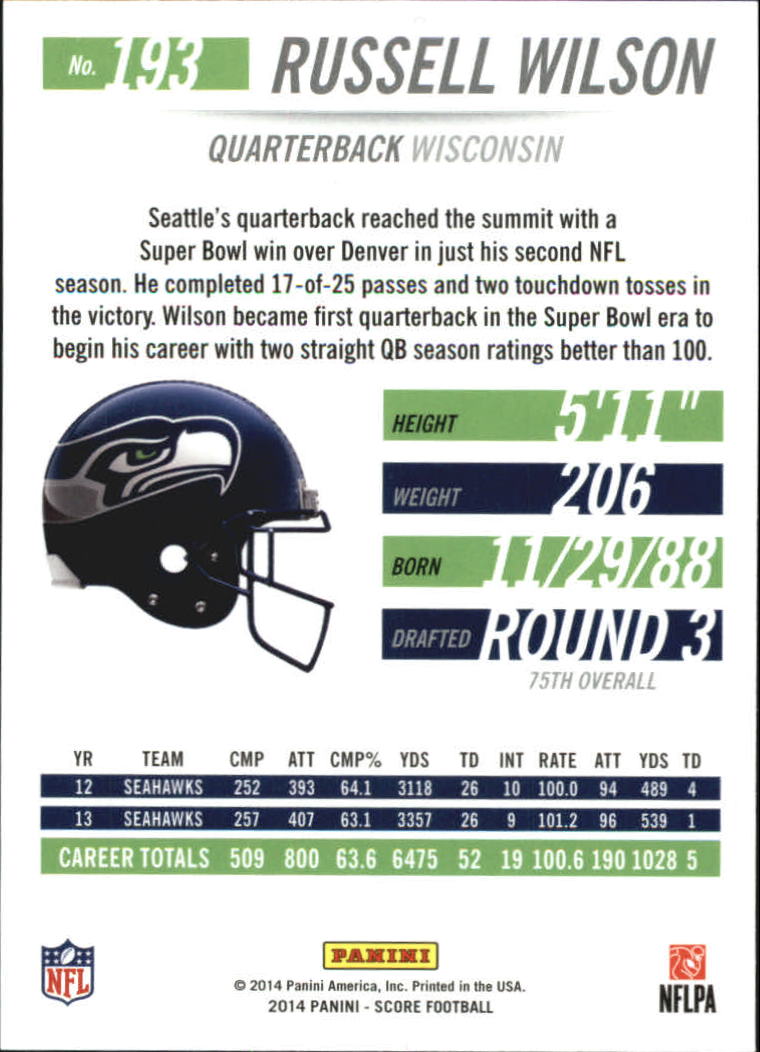 No. 193 RUSSELL WILSON

QUARTERBACK WISCONSIN

Seattle's quarterback reached the summit with a Super Bowl win over Denver in just his second NFL season. He completed 17-of-25 passes and two touchdown tosses in the victory. Wilson became first quarterback in the Super Bowl era to begin his career with two straight QB season ratings better than 100.

HEIGHT 5'11"

WEIGHT 206

BORN 11/29/88

DRAFTED ROUND 3

75TH OVERALL

| YR | TEAM | CMP | ATT | CMP% | YDS | TD | INT | RATE | ATT | YDS | TD |
|---|---|---|---|---|---|---|---|---|---|---|---|
| 12 | SEAHAWKS | 252 | 393 | 64.1 | 3118 | 26 | 10 | 100.0 | 94 | 489 | 4 |
| 13 | SEAHAWKS | 257 | 407 | 63.1 | 3357 | 26 | 9 | 101.2 | 96 | 539 | 1 |
| CAREER TOTALS | | 509 | 800 | 63.6 | 6475 | 52 | 19 | 100.6 | 190 | 1028 | 5 |

NFL

PANINI

© 2014 Panini America, Inc. Printed in the USA.
2014 PANINI - SCORE FOOTBALL

NFLPA